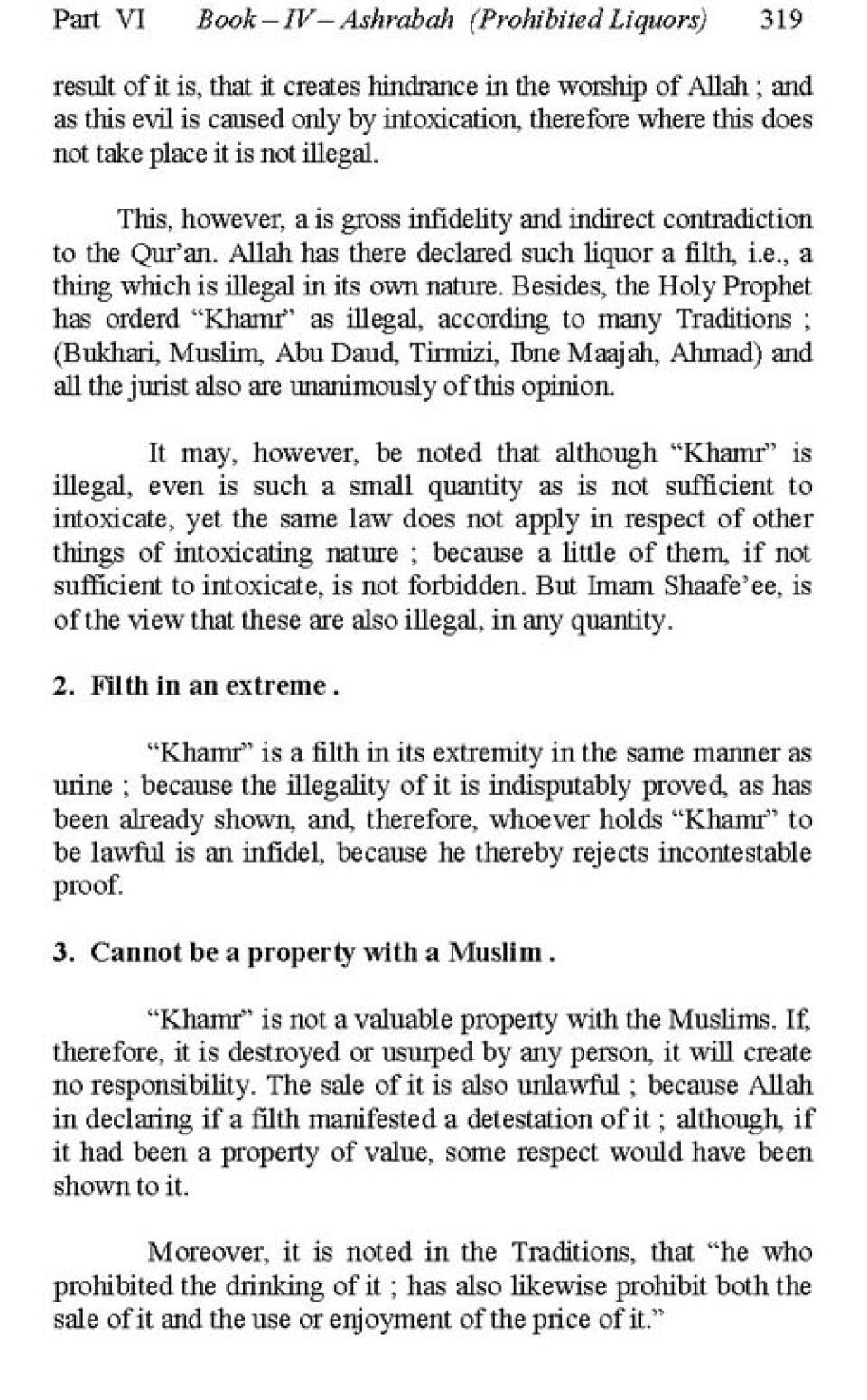 Part VI Book – IV – Ashrabah (Prohibited Liquors) 319

result of it is, that it creates hindrance in the worship of Allah ; and as this evil is caused only by intoxication, therefore where this does not take place it is not illegal.

This, however, a is gross infidelity and indirect contradiction to the Qur'an. Allah has there declared such liquor a filth, i.e., a thing which is illegal in its own nature. Besides, the Holy Prophet has orderd "Khamr" as illegal, according to many Traditions ; (Bukhari, Muslim, Abu Daud, Tirmizi, Ibne Maajah, Ahmad) and all the jurist also are unanimously of this opinion.

It may, however, be noted that although "Khamr" is illegal, even is such a small quantity as is not sufficient to intoxicate, yet the same law does not apply in respect of other things of intoxicating nature ; because a little of them, if not sufficient to intoxicate, is not forbidden. But Imam Shaafe'ee, is of the view that these are also illegal, in any quantity.

2. Filth in an extreme .

"Khamr" is a filth in its extremity in the same manner as urine ; because the illegality of it is indisputably proved, as has been already shown, and, therefore, whoever holds "Khamr" to be lawful is an infidel, because he thereby rejects incontestable proof.

3. Cannot be a property with a Muslim .

"Khamr" is not a valuable property with the Muslims. If, therefore, it is destroyed or usurped by any person, it will create no responsibility. The sale of it is also unlawful ; because Allah in declaring if a filth manifested a detestation of it ; although, if it had been a property of value, some respect would have been shown to it.

Moreover, it is noted in the Traditions, that "he who prohibited the drinking of it ; has also likewise prohibit both the sale of it and the use or enjoyment of the price of it."